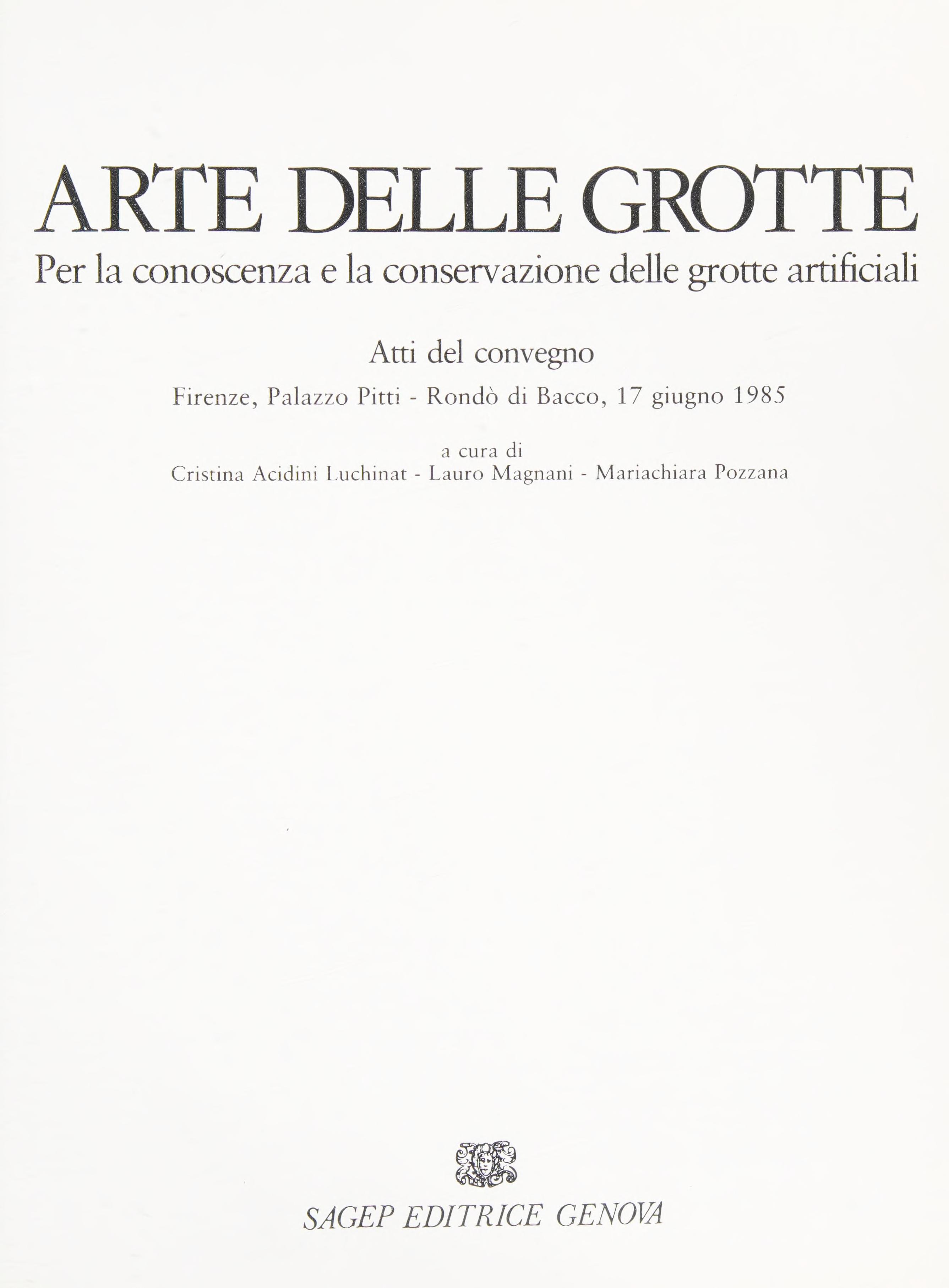 ARTE DELLE GROTTE
Per la conoscenza e la conservazione delle grotte artificiali

Atti del convegno

Firenze, Palazzo Pitti - Rondò di Bacco, 17 giugno 1985

a cura di
Cristina Acidini Luchinat - Lauro Magnani - Mariachiara Pozzana

SAGEP EDITRICE GENOVA